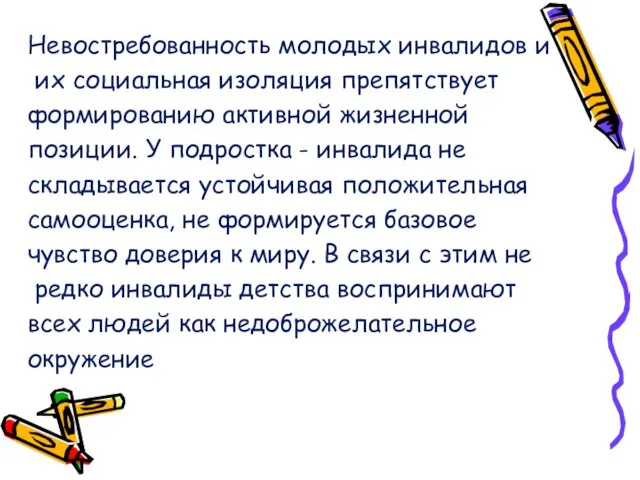 Невостребованность молодых инвалидов и их социальная изоляция препятствует формированию активной жизненной позиции. У подростка - инвалида не складывается устойчивая положительная самооценка, не формируется базовое чувство доверия к миру. В связи с этим не редко инвалиды детства воспринимают всех людей как недоброжелательное окружение